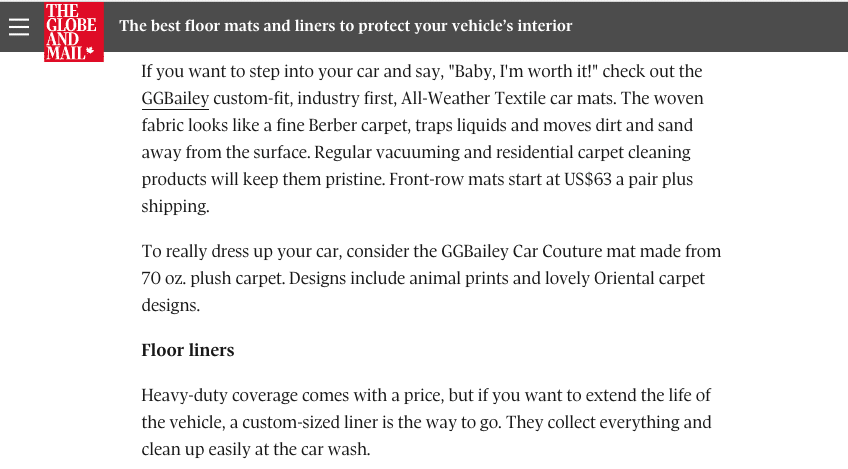 THE GLOBE AND MAIL

The best floor mats and liners to protect your vehicle's interior

If you want to step into your car and say, "Baby, I'm worth it!" check out the GGBailey custom-fit, industry first, All-Weather Textile car mats. The woven fabric looks like a fine Berber carpet, traps liquids and moves dirt and sand away from the surface. Regular vacuuming and residential carpet cleaning products will keep them pristine. Front-row mats start at US$63 a pair plus shipping.

To really dress up your car, consider the GGBailey Car Couture mat made from 70 oz. plush carpet. Designs include animal prints and lovely Oriental carpet designs.

Floor liners

Heavy-duty coverage comes with a price, but if you want to extend the life of the vehicle, a custom-sized liner is the way to go. They collect everything and clean up easily at the car wash.